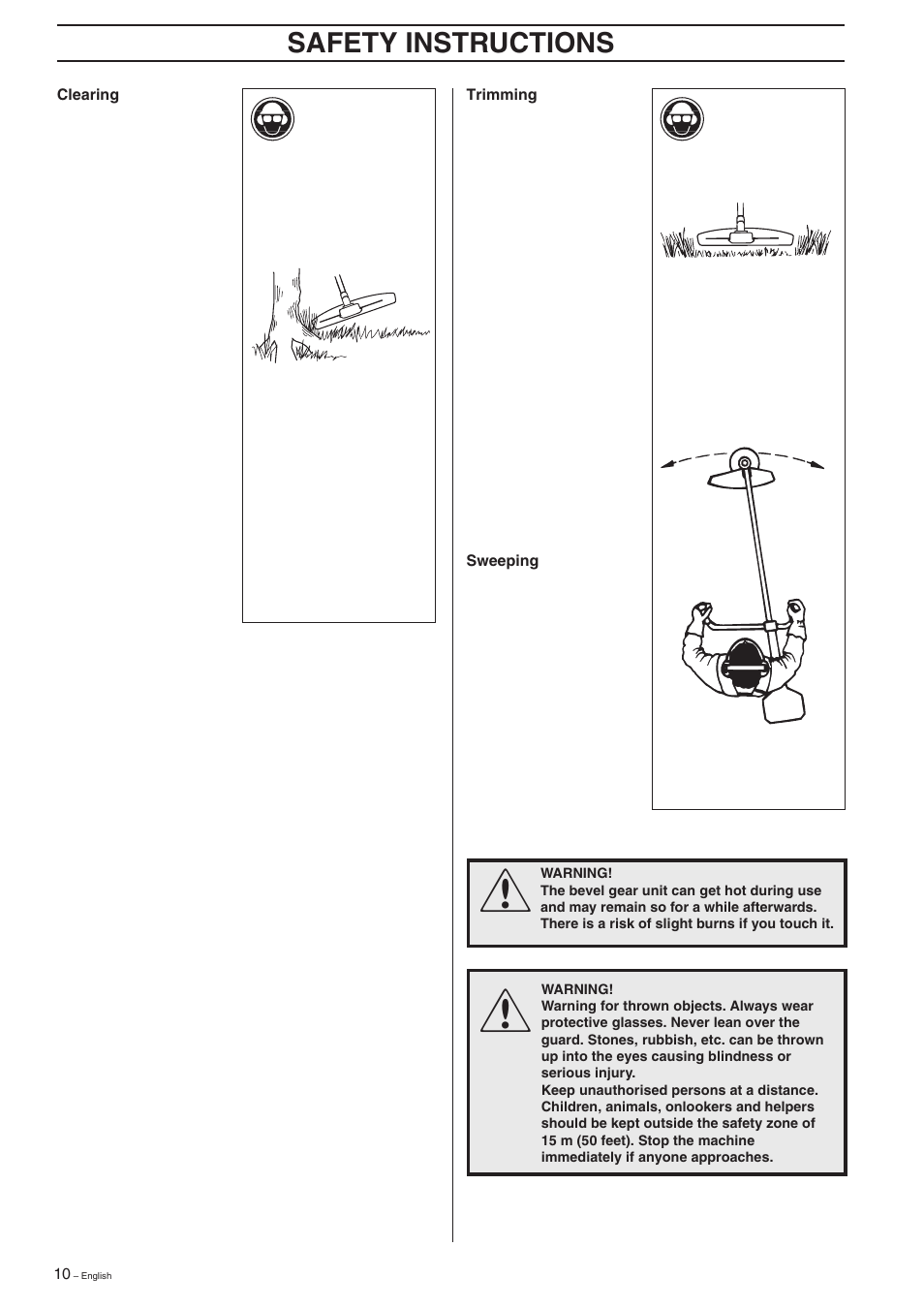 SAFETY INSTRUCTIONS

Clearing

Trimming

Sweeping

WARNING!
The bevel gear unit can get hot during use and may remain so for a while afterwards. There is a risk of slight burns if you touch it.

WARNING!
Warning for thrown objects. Always wear protective glasses. Never lean over the guard. Stones, rubbish, etc. can be thrown up into the eyes causing blindness or serious injury.
Keep unauthorised persons at a distance. Children, animals, onlookers and helpers should be kept outside the safety zone of 15 m (50 feet). Stop the machine immediately if anyone approaches.

10 – English